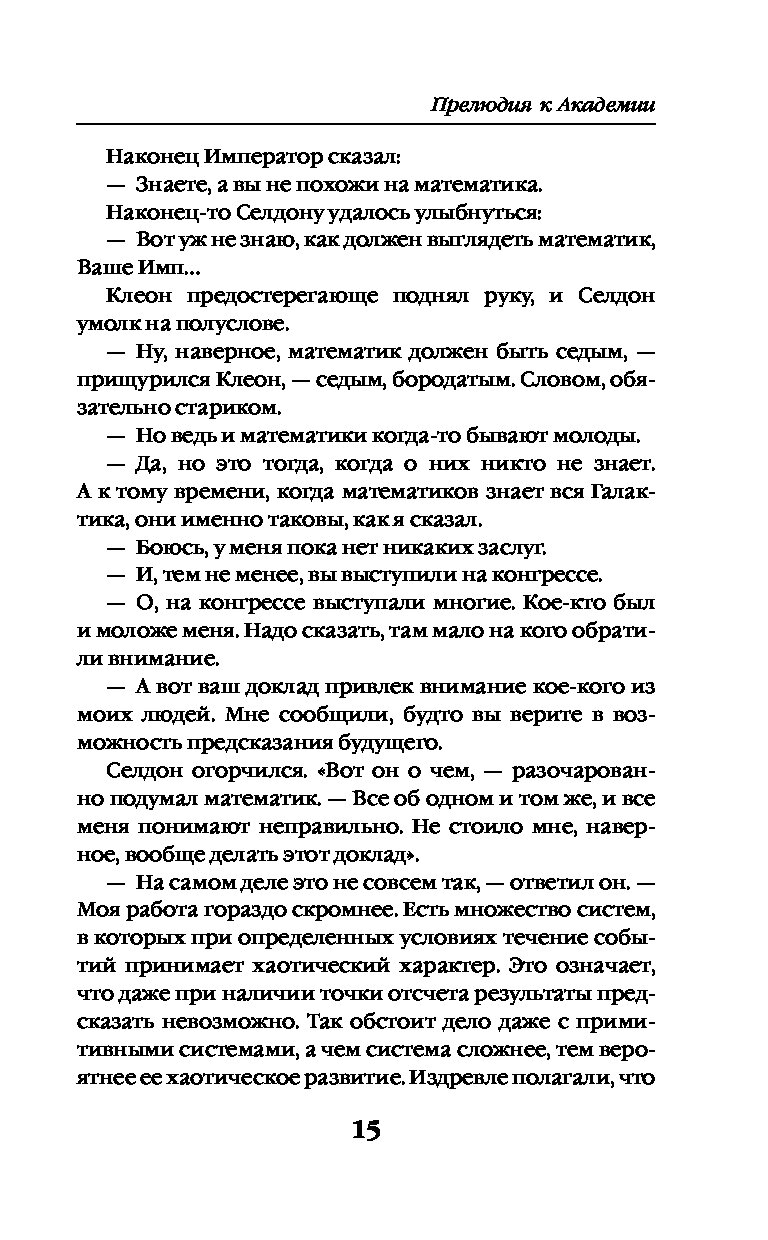 Прелюдия к Академии

Наконец Император сказал:

— Знаете, а вы не похожи на математика.

Наконец-то Селдону удалось улыбнуться:

— Вот уж не знаю, как должен выглядеть математик, Ваше Имп...

Клеон предостерегающе поднял руку, и Селдон умолк на полуслове.

— Ну, наверное, математик должен быть седым, — прищурился Клеон, — седым, бородатым. Словом, обязательно стариком.

— Но ведь и математики когда-то бывают молоды.

— Да, но это тогда, когда о них никто не знает. А к тому времени, когда математиков знает вся Галактика, они именно таковы, как я сказал.

— Боюсь, у меня пока нет никаких заслуг.

— И, тем не менее, вы выступили на конгрессе.

— О, на конгрессе выступали многие. Кое-кто был и моложе меня. Надо сказать, там мало на кого обратили внимание.

— А вот ваш доклад привлек внимание кое-кого из моих людей. Мне сообщили, будто вы верите в возможность предсказания будущего.

Селдон огорчился. «Вот он о чем, — разочарованно подумал математик. — Все об одном и том же, и все меня понимают неправильно. Не стоило мне, наверное, вообще делать этот доклад».

— На самом деле это не совсем так, — ответил он. — Моя работа гораздо скромнее. Есть множество систем, в которых при определенных условиях течение событий принимает хаотический характер. Это означает, что даже при наличии точки отсчета результаты предсказать невозможно. Так обстоит дело даже с примитивными системами, а чем система сложнее, тем вероятнее ее хаотическое развитие. Издревле полагали, что

15